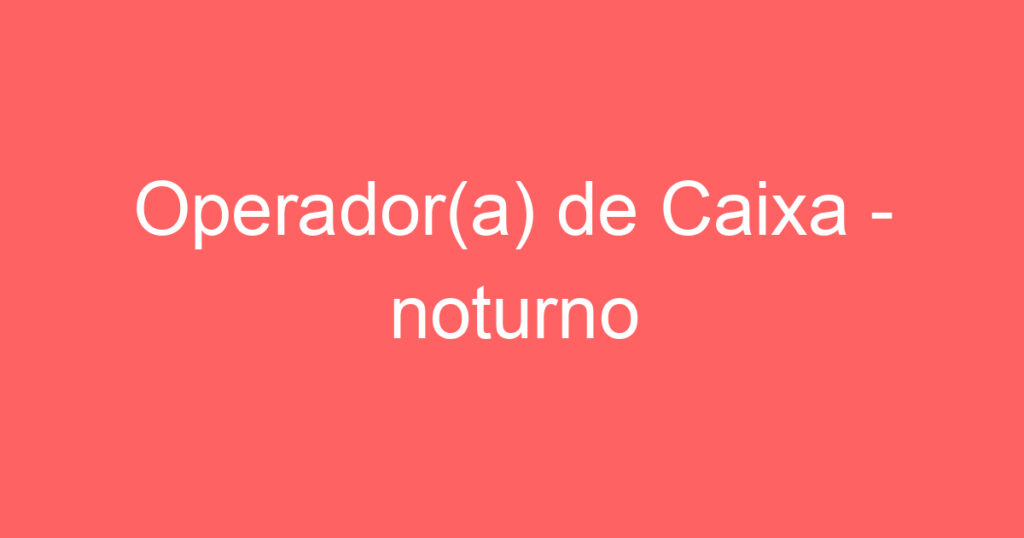 Operador(a) de Caixa - noturno